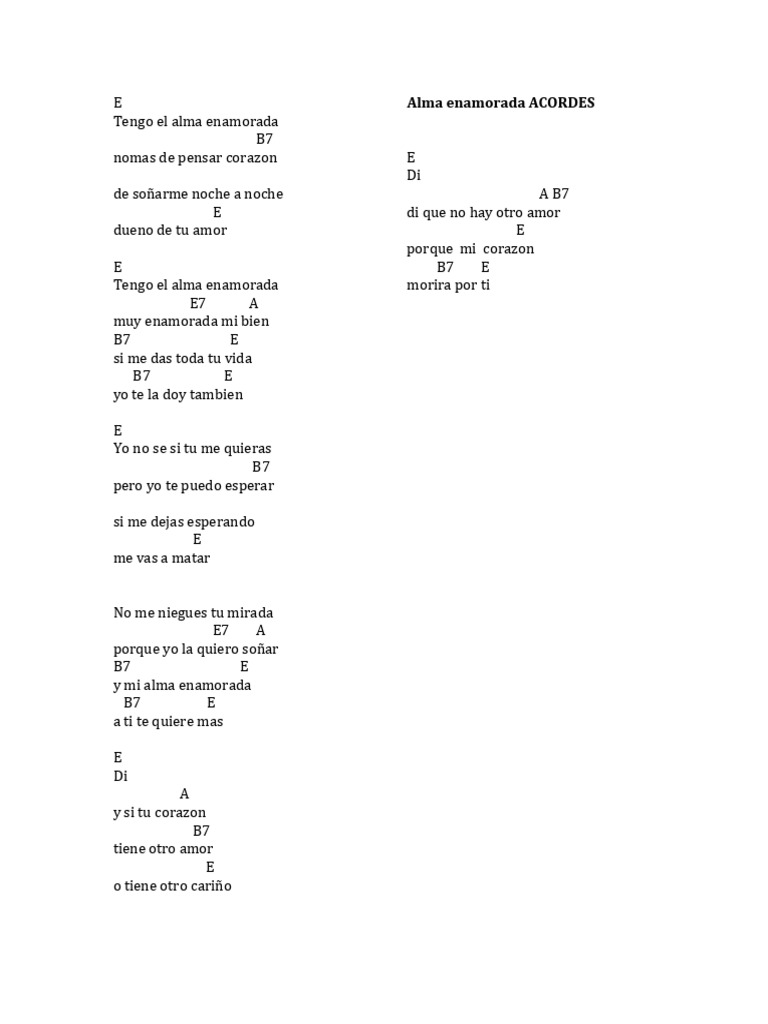 E
Tengo el alma enamorada
B7
nomas de pensar corazon

de soñarme noche a noche
E
dueno de tu amor

E
Tengo el alma enamorada
E7 A
muy enamorada mi bien
B7 E
si me das toda tu vida
B7 E
yo te la doy tambien

E
Yo no se si tu me quieras
B7
pero yo te puedo esperar

si me dejas esperando
E
me vas a matar

No me niegues tu mirada
E7 A
porque yo la quiero soñar
B7 E
y mi alma enamorada
B7 E
a ti te quiere mas

E
Di
A
y si tu corazon
B7
tiene otro amor
E
o tiene otro cariño

Alma enamorada ACORDES

E
Di
A B7
di que no hay otro amor
E
porque mi corazon
B7 E
morira por ti